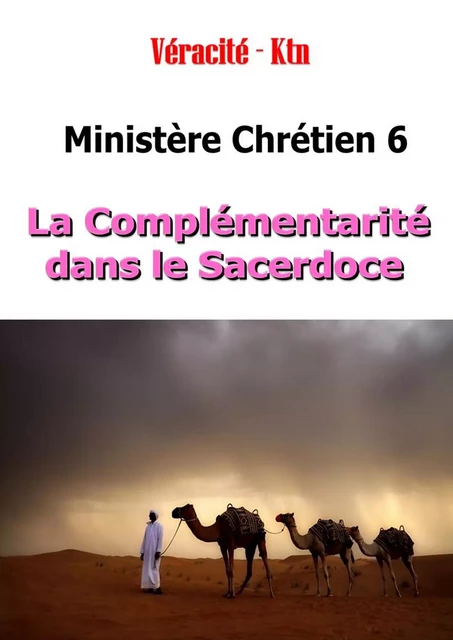 Véracité - Ktn

Ministère Chrétien 6

La Complémentarité dans le Sacerdoce